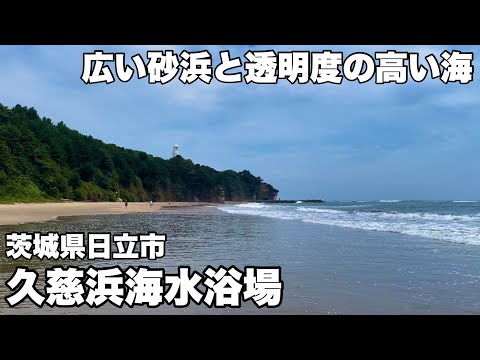 広い砂浜と透明度の高い海

茨城県日立市
久慈浜海水浴場